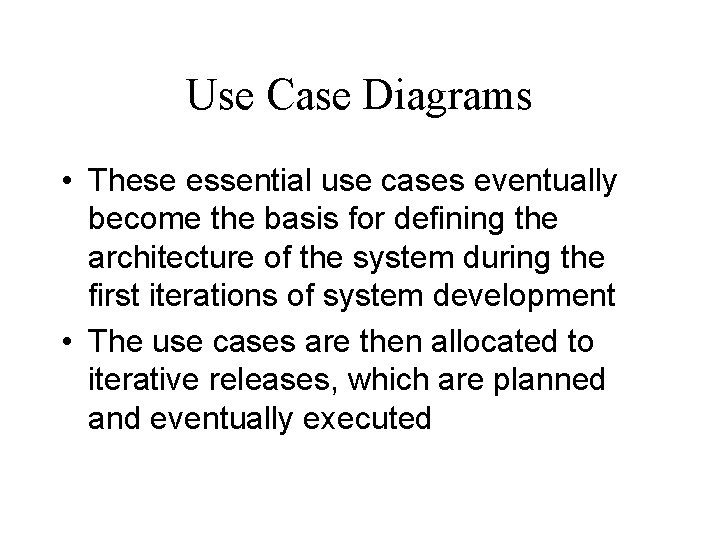 Use Case Diagrams

• These essential use cases eventually become the basis for defining the architecture of the system during the first iterations of system development
• The use cases are then allocated to iterative releases, which are planned and eventually executed